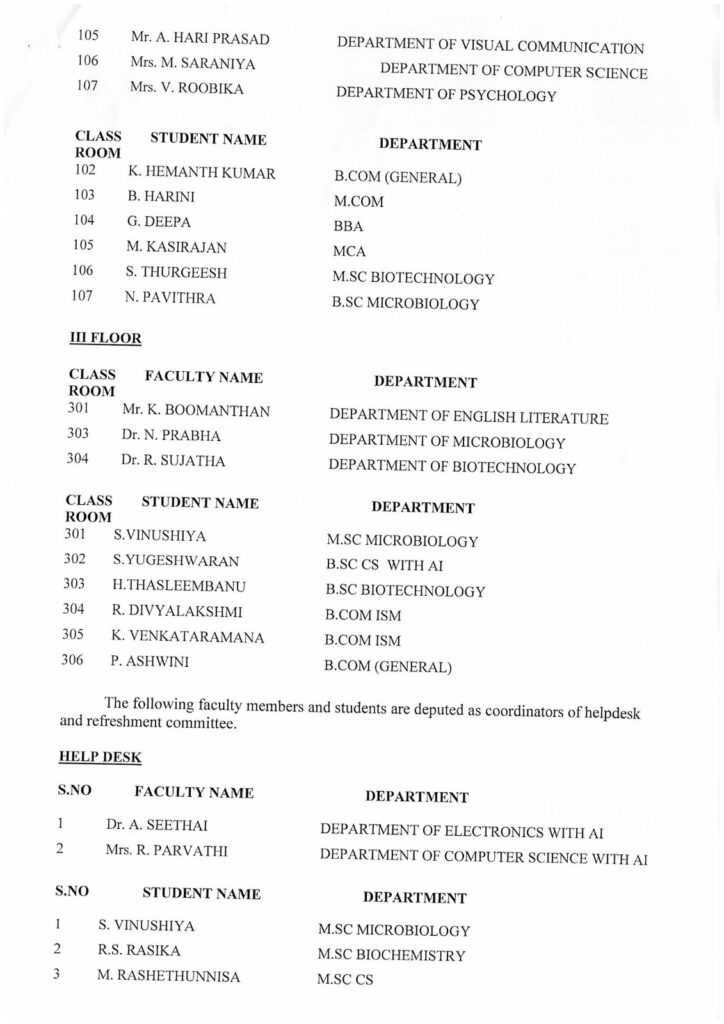 | | | |
|---|---|---|
| 105 | Mr. A. HARI PRASAD | DEPARTMENT OF VISUAL COMMUNICATION |
| 106 | Mrs. M. SARANIYA | DEPARTMENT OF COMPUTER SCIENCE |
| 107 | Mrs. V. ROOBIKA | DEPARTMENT OF PSYCHOLOGY |

| CLASS ROOM | STUDENT NAME | DEPARTMENT |
|---|---|---|
| 102 | K. HEMANTH KUMAR | B.COM (GENERAL) |
| 103 | B. HARINI | M.COM |
| 104 | G. DEEPA | BBA |
| 105 | M. KASIRAJAN | MCA |
| 106 | S. THURGEESH | M.SC BIOTECHNOLOGY |
| 107 | N. PAVITHRA | B.SC MICROBIOLOGY |

III FLOOR

| CLASS ROOM | FACULTY NAME | DEPARTMENT |
|---|---|---|
| 301 | Mr. K. BOOMANTHAN | DEPARTMENT OF ENGLISH LITERATURE |
| 303 | Dr. N. PRABHA | DEPARTMENT OF MICROBIOLOGY |
| 304 | Dr. R. SUJATHA | DEPARTMENT OF BIOTECHNOLOGY |

| CLASS ROOM | STUDENT NAME | DEPARTMENT |
|---|---|---|
| 301 | S.VINUSHIYA | M.SC MICROBIOLOGY |
| 302 | S.YUGESHWARAN | B.SC CS WITH AI |
| 303 | H.THASLEEMBANU | B.SC BIOTECHNOLOGY |
| 304 | R. DIVYALAKSHMI | B.COM ISM |
| 305 | K. VENKATARAMANA | B.COM ISM |
| 306 | P. ASHWINI | B.COM (GENERAL) |

The following faculty members and students are deputed as coordinators of helpdesk and refreshment committee.

HELP DESK

| S.NO | FACULTY NAME | DEPARTMENT |
|---|---|---|
| 1 | Dr. A. SEETHAI | DEPARTMENT OF ELECTRONICS WITH AI |
| 2 | Mrs. R. PARVATHI | DEPARTMENT OF COMPUTER SCIENCE WITH AI |

| S.NO | STUDENT NAME | DEPARTMENT |
|---|---|---|
| 1 | S. VINUSHIYA | M.SC MICROBIOLOGY |
| 2 | R.S. RASIKA | M.SC BIOCHEMISTRY |
| 3 | M. RASHETHUNNISA | M.SC CS |